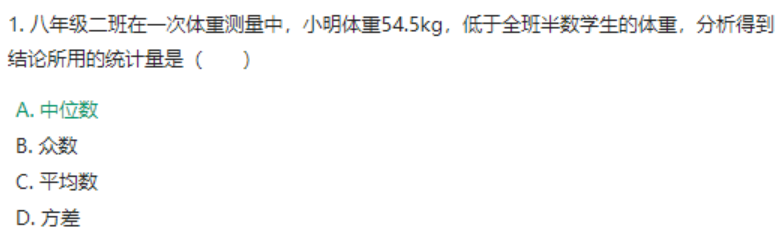 1. 八年级二班在一次体重测量中，小明体重54.5kg，低于全班半数学生的体重，分析得到结论所用的统计量是（　　）

A. 中位数
B. 众数
C. 平均数
D. 方差